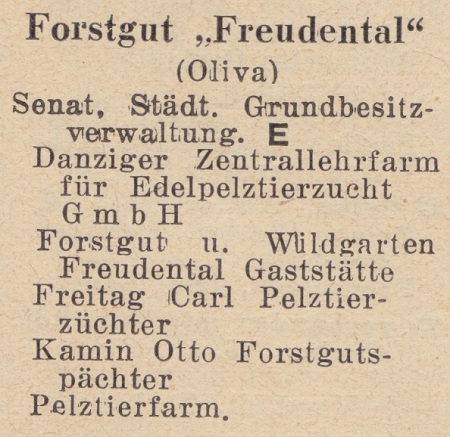 Forstgut „Freudental“

(Oliva)

Senat, Städt. Grundbesitzverwaltung. E

Danziger Zentrallehrfarm für Edelpelztierzucht G m b H

Forstgut u. Wildgarten Freudental Gaststätte

Freitag Carl Pelztierzüchter

Kamin Otto Forstgutspächter

Pelztierfarm.